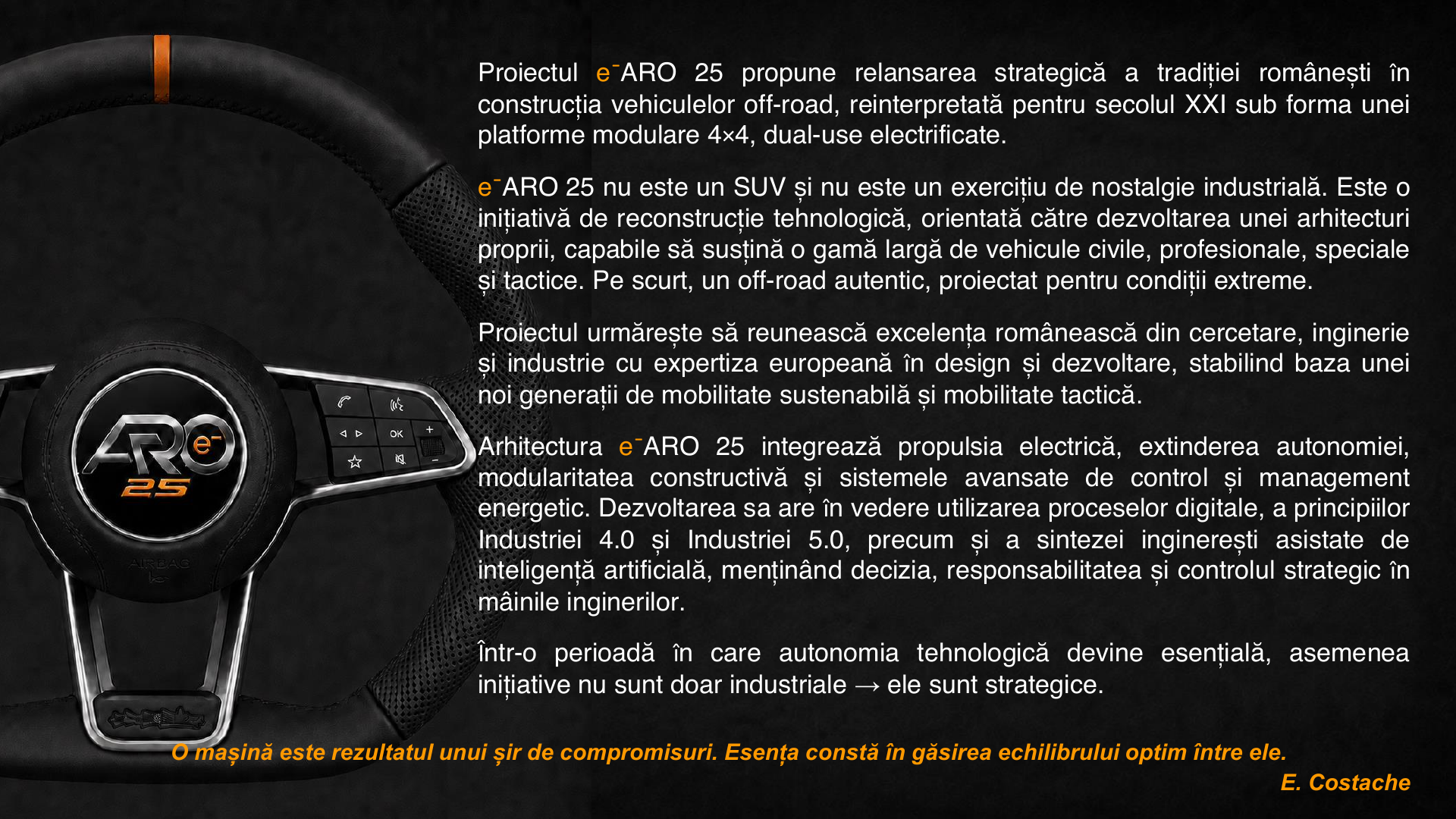 Proiectul e⁻ARO 25 propune relansarea strategică a tradiției românești în construcția vehiculelor off-road, reinterpretată pentru secolul XXI sub forma unei platforme modulare 4×4, dual-use electrificate.

e⁻ARO 25 nu este un SUV și nu este un exercițiu de nostalgie industrială. Este o inițiativă de reconstrucție tehnologică, orientată către dezvoltarea unei arhitecturi proprii, capabile să susțină o gamă largă de vehicule civile, profesionale, speciale și tactice. Pe scurt, un off-road autentic, proiectat pentru condiții extreme.

Proiectul urmărește să reunească excelența românească din cercetare, inginerie și industrie cu expertiza europeană în design și dezvoltare, stabilind baza unei noi generații de mobilitate sustenabilă și mobilitate tactică.

Arhitectura e⁻ARO 25 integrează propulsia electrică, extinderea autonomiei, modularitatea constructivă și sistemele avansate de control și management energetic. Dezvoltarea sa are în vedere utilizarea proceselor digitale, a principiilor Industriei 4.0 și Industriei 5.0, precum și a sintezei inginerești asistate de inteligență artificială, menținând decizia, responsabilitatea și controlul strategic în mâinile inginerilor.

Într-o perioadă în care autonomia tehnologică devine esențială, asemenea inițiative nu sunt doar industriale → ele sunt strategice.

ARO e⁻ 25

OK

AIRBAG

O mașină este rezultatul unui șir de compromisuri. Esența constă în găsirea echilibrului optim între ele.
E. Costache